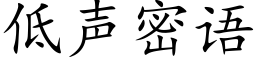 低声密语